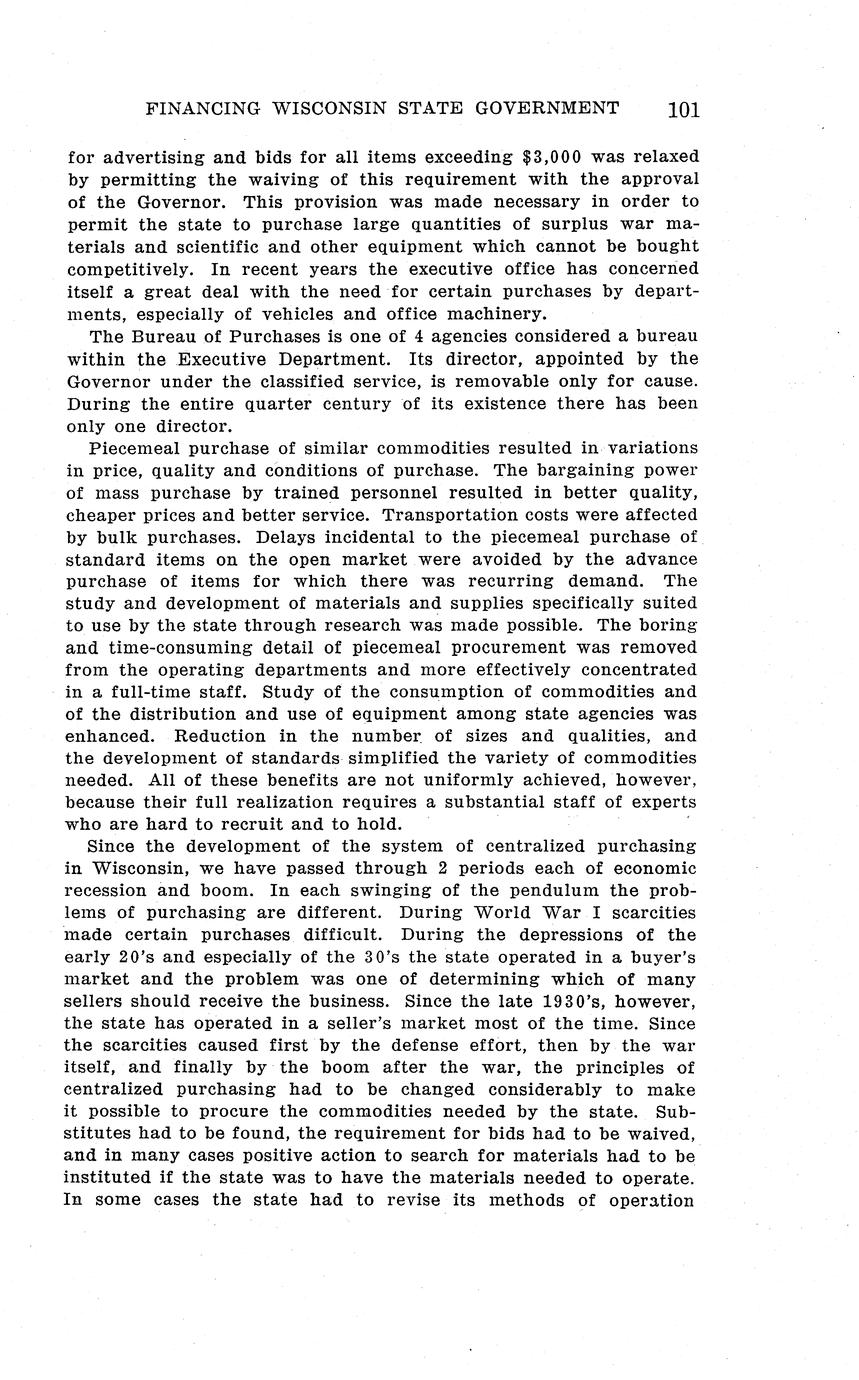 FINANCING WISCONSIN STATE GOVERNMENT 101

for advertising and bids for all items exceeding \$3,000 was relaxed by permitting the waiving of this requirement with the approval of the Governor. This provision was made necessary in order to permit the state to purchase large quantities of surplus war materials and scientific and other equipment which cannot be bought competitively. In recent years the executive office has concerned itself a great deal with the need for certain purchases by departments, especially of vehicles and office machinery.

The Bureau of Purchases is one of 4 agencies considered a bureau within the Executive Department. Its director, appointed by the Governor under the classified service, is removable only for cause. During the entire quarter century of its existence there has been only one director.

Piecemeal purchase of similar commodities resulted in variations in price, quality and conditions of purchase. The bargaining power of mass purchase by trained personnel resulted in better quality, cheaper prices and better service. Transportation costs were affected by bulk purchases. Delays incidental to the piecemeal purchase of standard items on the open market were avoided by the advance purchase of items for which there was recurring demand. The study and development of materials and supplies specifically suited to use by the state through research was made possible. The boring and time-consuming detail of piecemeal procurement was removed from the operating departments and more effectively concentrated in a full-time staff. Study of the consumption of commodities and of the distribution and use of equipment among state agencies was enhanced. Reduction in the number of sizes and qualities, and the development of standards simplified the variety of commodities needed. All of these benefits are not uniformly achieved, however, because their full realization requires a substantial staff of experts who are hard to recruit and to hold.

Since the development of the system of centralized purchasing in Wisconsin, we have passed through 2 periods each of economic recession and boom. In each swinging of the pendulum the problems of purchasing are different. During World War I scarcities made certain purchases difficult. During the depressions of the early 20's and especially of the 30's the state operated in a buyer's market and the problem was one of determining which of many sellers should receive the business. Since the late 1930's, however, the state has operated in a seller's market most of the time. Since the scarcities caused first by the defense effort, then by the war itself, and finally by the boom after the war, the principles of centralized purchasing had to be changed considerably to make it possible to procure the commodities needed by the state. Substitutes had to be found, the requirement for bids had to be waived, and in many cases positive action to search for materials had to be instituted if the state was to have the materials needed to operate. In some cases the state had to revise its methods of operation